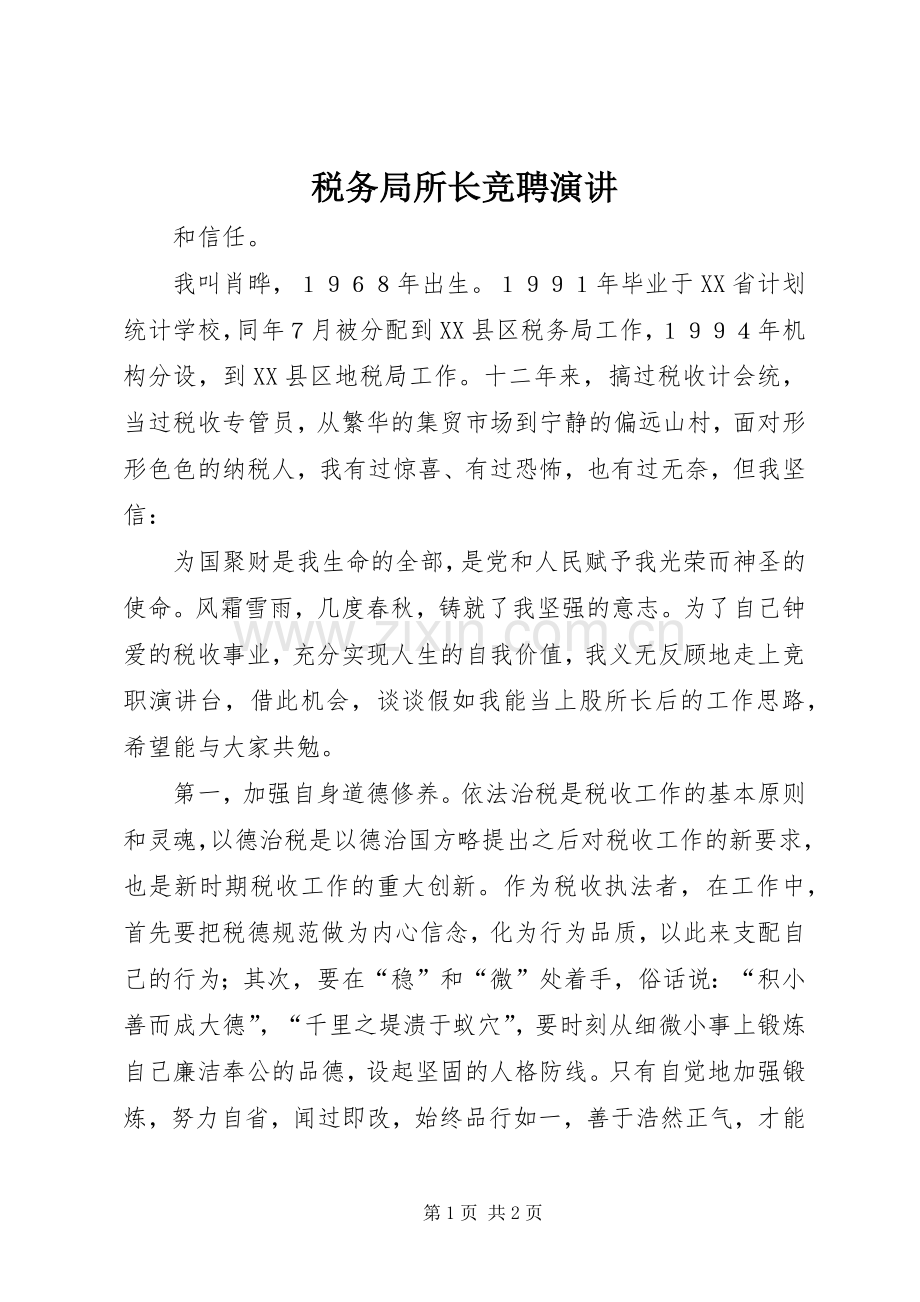 税务局所长竞聘演讲

和信任。

我叫肖晔，１９６８年出生。１９９１年毕业于XX省计划统计学校，同年７月被分配到XX县区税务局工作，１９９４年机构分设，到XX县区地税局工作。十二年来，搞过税收计会统，当过税收专管员，从繁华的集贸市场到宁静的偏远山村，面对形形色色的纳税人，我有过惊喜、有过恐怖，也有过无奈，但我坚信：

为国聚财是我生命的全部，是党和人民赋予我光荣而神圣的使命。风霜雪雨，几度春秋，铸就了我坚强的意志。为了自己钟爱的税收事业，充分实现人生的自我价值，我义无反顾地走上竞职演讲台，借此机会，谈谈假如我能当上股所长后的工作思路，希望能与大家共勉。

第一，加强自身道德修养。依法治税是税收工作的基本原则和灵魂，以德治税是以德治国方略提出之后对税收工作的新要求，也是新时期税收工作的重大创新。作为税收执法者，在工作中，首先要把税德规范做为内心信念，化为行为品质，以此来支配自己的行为；其次，要在“稳”和“微”处着手，俗话说：“积小善而成大德”，“千里之堤溃于蚁穴”，要时刻从细微小事上锻炼自己廉洁奉公的品德，设起坚固的人格防线。只有自觉地加强锻炼，努力自省，闻过即改，始终品行如一，善于浩然正气，才能

第1页 共2页

www.zixin.com.cn